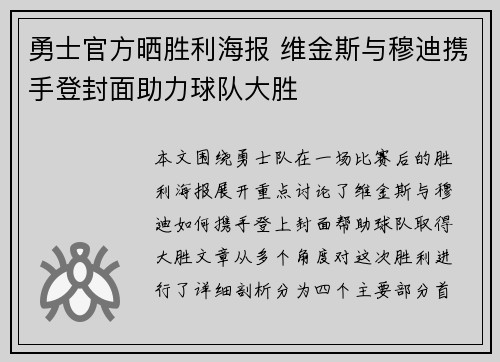 勇士官方晒胜利海报 维金斯与穆迪携手登封面助力球队大胜

本文围绕勇士队在一场比赛后的胜利海报展开重点讨论了维金斯与穆迪如何携手登上封面帮助球队取得大胜文章从多个角度对这次胜利进行了详细剖析分为四个主要部分首